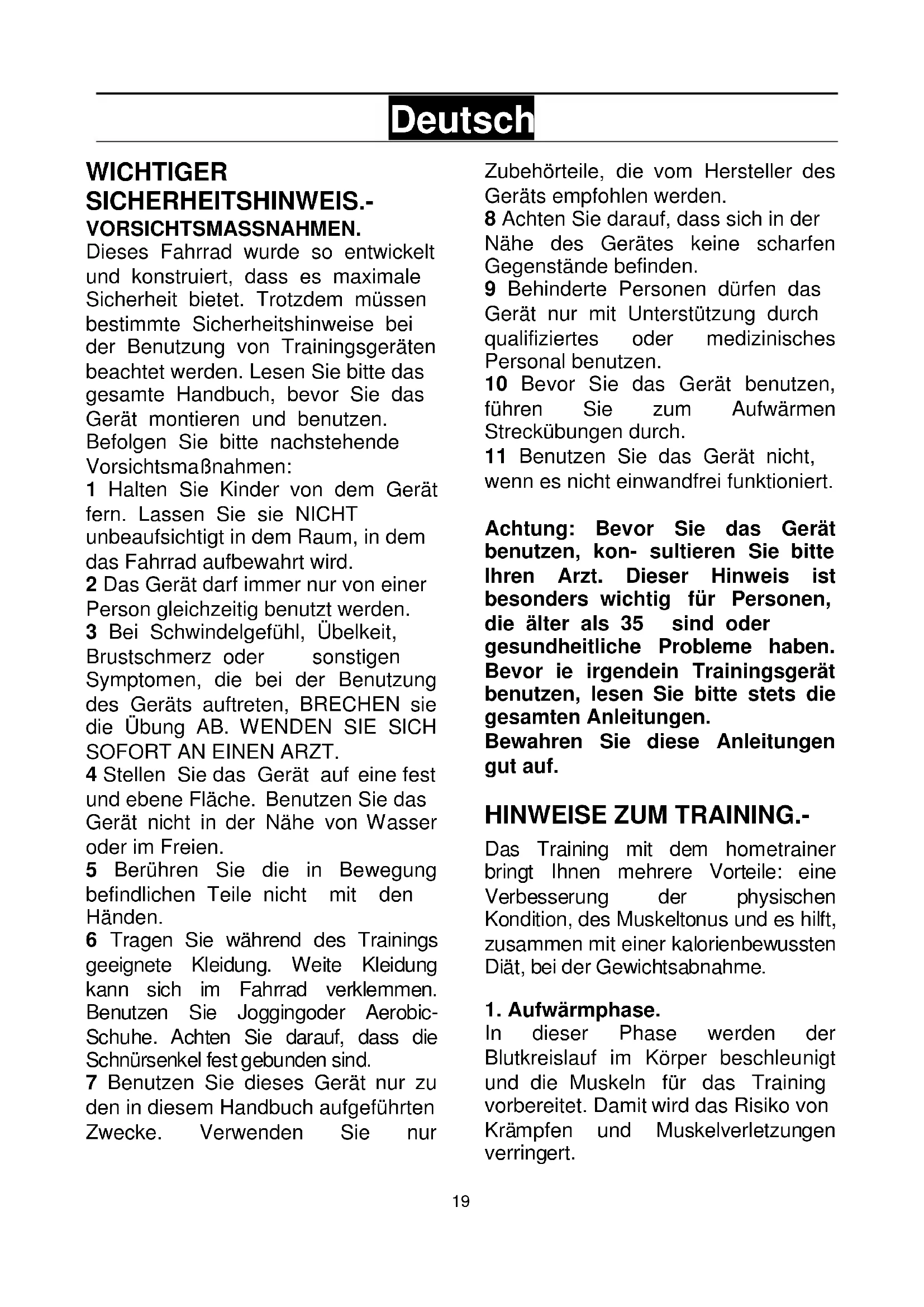 Deutsch

WICHTIGER SICHERHEITSHINWEIS.-
VORSICHTSMASSNAHMEN.
Dieses Fahrrad wurde so entwickelt und konstruiert, dass es maximale Sicherheit bietet. Trotzdem müssen bestimmte Sicherheitshinweise bei der Benutzung von Trainingsgeräten beachtet werden. Lesen Sie bitte das gesamte Handbuch, bevor Sie das Gerät montieren und benutzen. Befolgen Sie bitte nachstehende Vorsichtsmaßnahmen:
1 Halten Sie Kinder von dem Gerät fern. Lassen Sie sie NICHT unbeaufsichtigt in dem Raum, in dem das Fahrrad aufbewahrt wird.
2 Das Gerät darf immer nur von einer Person gleichzeitig benutzt werden.
3 Bei Schwindelgefühl, Übelkeit, Brustschmerz oder sonstigen Symptomen, die bei der Benutzung des Geräts auftreten, BRECHEN sie die Übung AB. WENDEN SIE SICH SOFORT AN EINEN ARZT.
4 Stellen Sie das Gerät auf eine fest und ebene Fläche. Benutzen Sie das Gerät nicht in der Nähe von Wasser oder im Freien.
5 Berühren Sie die in Bewegung befindlichen Teile nicht mit den Händen.
6 Tragen Sie während des Trainings geeignete Kleidung. Weite Kleidung kann sich im Fahrrad verklemmen. Benutzen Sie Joggingoder Aerobic-Schuhe. Achten Sie darauf, dass die Schnürsenkel fest gebunden sind.
7 Benutzen Sie dieses Gerät nur zu den in diesem Handbuch aufgeführten Zwecke. Verwenden Sie nur Zubehörteile, die vom Hersteller des Geräts empfohlen werden.
8 Achten Sie darauf, dass sich in der Nähe des Gerätes keine scharfen Gegenstände befinden.
9 Behinderte Personen dürfen das Gerät nur mit Unterstützung durch qualifiziertes oder medizinisches Personal benutzen.
10 Bevor Sie das Gerät benutzen, führen Sie zum Aufwärmen Streckübungen durch.
11 Benutzen Sie das Gerät nicht, wenn es nicht einwandfrei funktioniert.

Achtung: Bevor Sie das Gerät benutzen, kon- sultieren Sie bitte Ihren Arzt. Dieser Hinweis ist besonders wichtig für Personen, die älter als 35 sind oder gesundheitliche Probleme haben. Bevor ie irgendein Trainingsgerät benutzen, lesen Sie bitte stets die gesamten Anleitungen.
Bewahren Sie diese Anleitungen gut auf.

HINWEISE ZUM TRAINING.-
Das Training mit dem hometrainer bringt Ihnen mehrere Vorteile: eine Verbesserung der physischen Kondition, des Muskeltonus und es hilft, zusammen mit einer kalorienbewussten Diät, bei der Gewichtsabnahme.

1. Aufwärmphase.
In dieser Phase werden der Blutkreislauf im Körper beschleunigt und die Muskeln für das Training vorbereitet. Damit wird das Risiko von Krämpfen und Muskelverletzungen verringert.

19